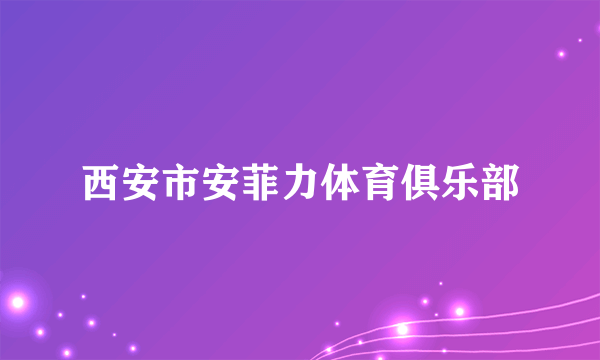 西安市安菲力体育俱乐部